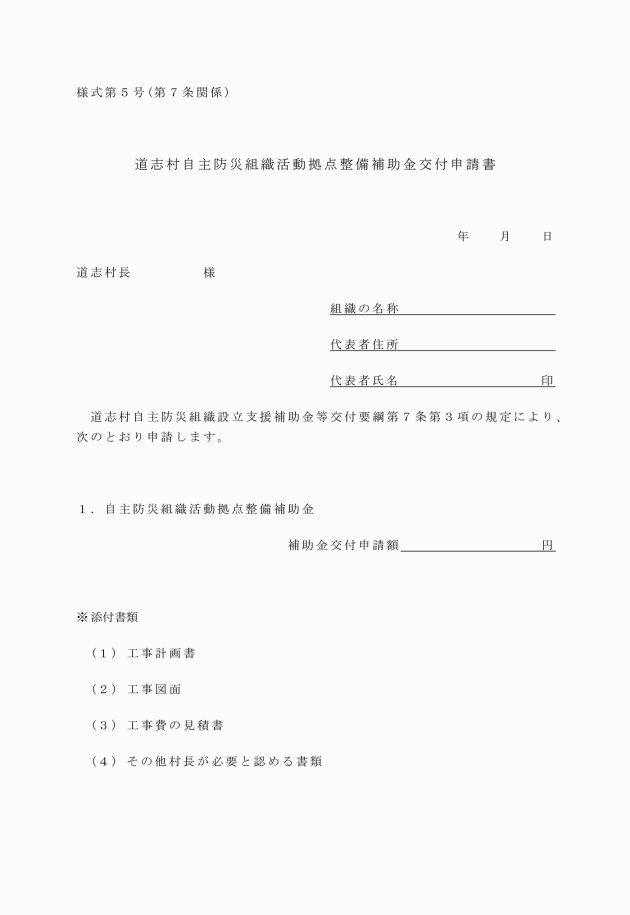 様式第５号（第７条関係）

道志村自主防災組織活動拠点整備補助金交付申請書

年　　月　　日

道志村長　　　　　様

組織の名称

代表者住所

代表者氏名　　　　　　　　印

道志村自主防災組織設立支援補助金等交付要綱第７条第３項の規定により、次のとおり申請します。

１．自主防災組織活動拠点整備補助金

補助金交付申請額　　　　　　円

※添付書類

（１）工事計画書

（２）工事図面

（３）工事費の見積書

（４）その他村長が必要と認める書類